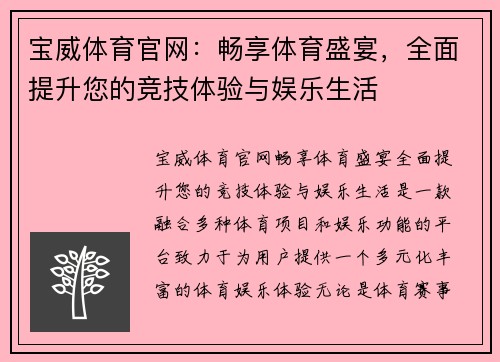 宝威体育官网：畅享体育盛宴，全面提升您的竞技体验与娱乐生活

宝威体育官网畅享体育盛宴全面提升您的竞技体验与娱乐生活是一款融合多种体育项目和娱乐功能的平台致力于为用户提供一个多元化丰富的体育娱乐体验无论是体育赛事